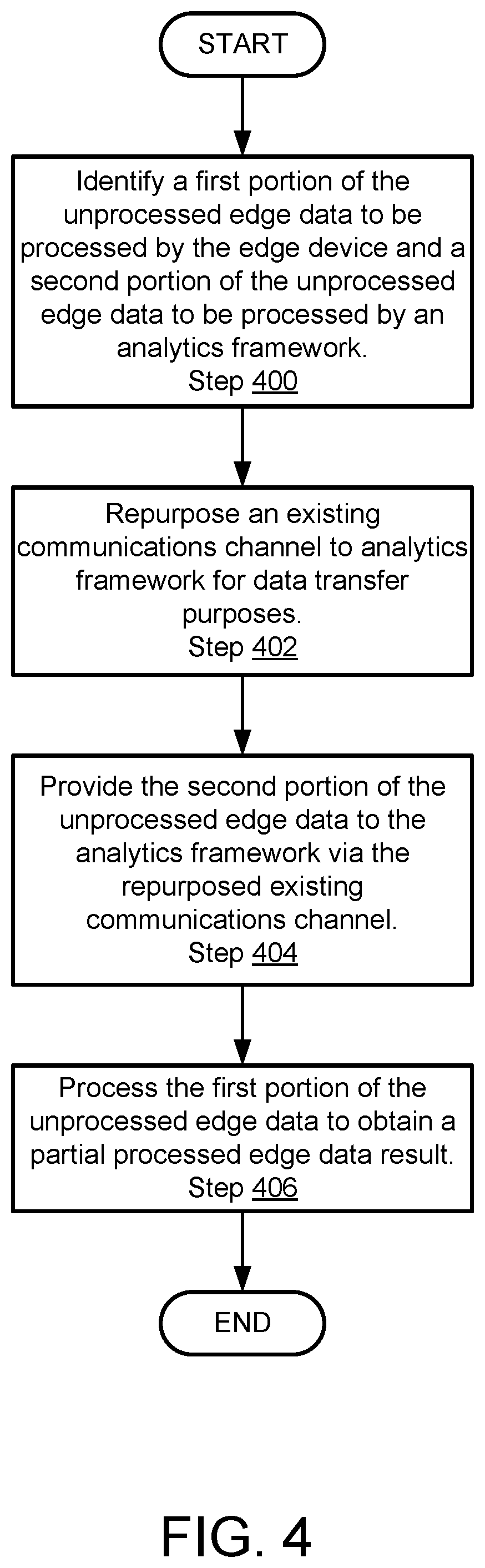 START

Identify a first portion of the unprocessed edge data to be processed by the edge device and a second portion of the unprocessed edge data to be processed by an analytics framework.
Step 400

Repurpose an existing communications channel to analytics framework for data transfer purposes.
Step 402

Provide the second portion of the unprocessed edge data to the analytics framework via the repurposed existing communications channel.
Step 404

Process the first portion of the unprocessed edge data to obtain a partial processed edge data result.
Step 406

END

FIG. 4